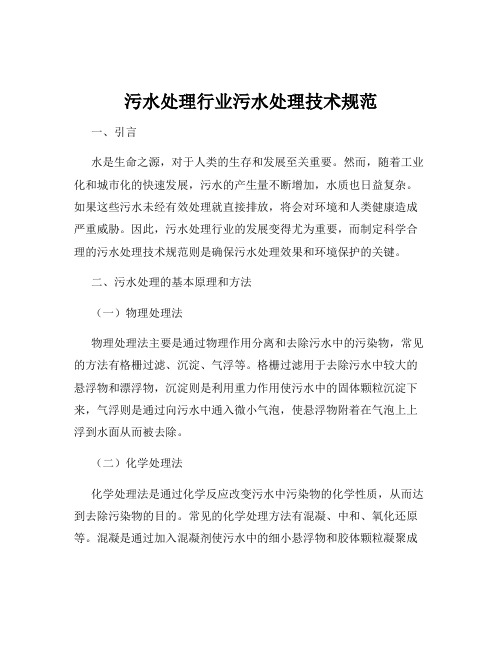 污水处理行业污水处理技术规范

一、引言

水是生命之源，对于人类的生存和发展至关重要。然而，随着工业化和城市化的快速发展，污水的产生量不断增加，水质也日益复杂。如果这些污水未经有效处理就直接排放，将会对环境和人类健康造成严重威胁。因此，污水处理行业的发展变得尤为重要，而制定科学合理的污水处理技术规范则是确保污水处理效果和环境保护的关键。

二、污水处理的基本原理和方法

（一）物理处理法

物理处理法主要是通过物理作用分离和去除污水中的污染物，常见的方法有格栅过滤、沉淀、气浮等。格栅过滤用于去除污水中较大的悬浮物和漂浮物，沉淀则是利用重力作用使污水中的固体颗粒沉淀下来，气浮则是通过向污水中通入微小气泡，使悬浮物附着在气泡上上浮到水面从而被去除。

（二）化学处理法

化学处理法是通过化学反应改变污水中污染物的化学性质，从而达到去除污染物的目的。常见的化学处理方法有混凝、中和、氧化还原等。混凝是通过加入混凝剂使污水中的细小悬浮物和胶体颗粒凝聚成